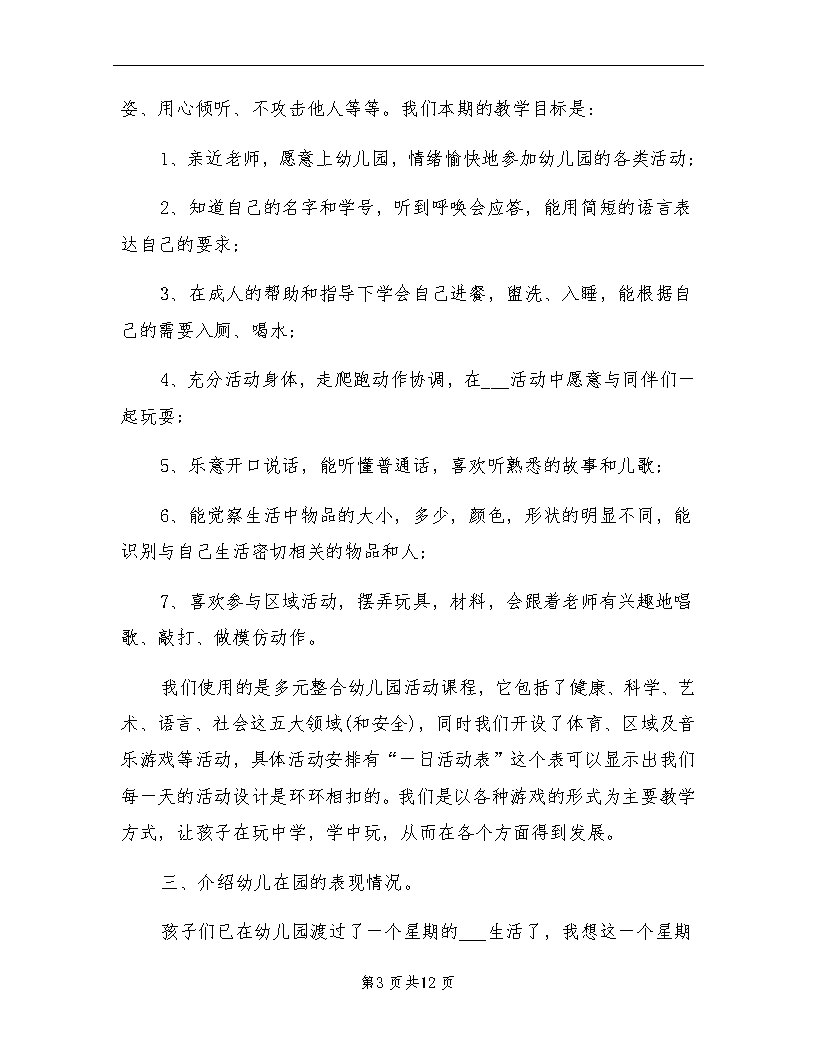 姿、用心倾听、不攻击他人等等。我们本期的教学目标是：

1、亲近老师，愿意上幼儿园，情绪愉快地参加幼儿园的各类活动；

2、知道自己的名字和学号，听到呼唤会应答，能用简短的语言表达自己的要求；

3、在成人的帮助和指导下学会自己进餐，盥洗、入睡，能根据自己的需要入厕、喝水；

4、充分活动身体，走爬跑动作协调，在___活动中愿意与同伴们一起玩耍；

5、乐意开口说话，能听懂普通话，喜欢听熟悉的故事和儿歌；

6、能觉察生活中物品的大小，多少，颜色，形状的明显不同，能识别与自己生活密切相关的物品和人；

7、喜欢参与区域活动，摆弄玩具，材料，会跟着老师有兴趣地唱歌、敲打、做模仿动作。

我们使用的是多元整合幼儿园活动课程，它包括了健康、科学、艺术、语言、社会这五大领域(和安全)，同时我们开设了体育、区域及音乐游戏等活动，具体活动安排有“一日活动表”这个表可以显示出我们每一天的活动设计是环环相扣的。我们是以各种游戏的形式为主要教学方式，让孩子在玩中学，学中玩，从而在各个方面得到发展。

三、介绍幼儿在园的表现情况。

孩子们已在幼儿园渡过了一个星期的___生活了，我想这一个星期

第3页共12页